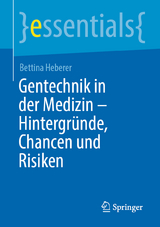 }essentials{

Bettina Heberer

Gentechnik in der Medizin – Hintergründe, Chancen und Risiken

Springer